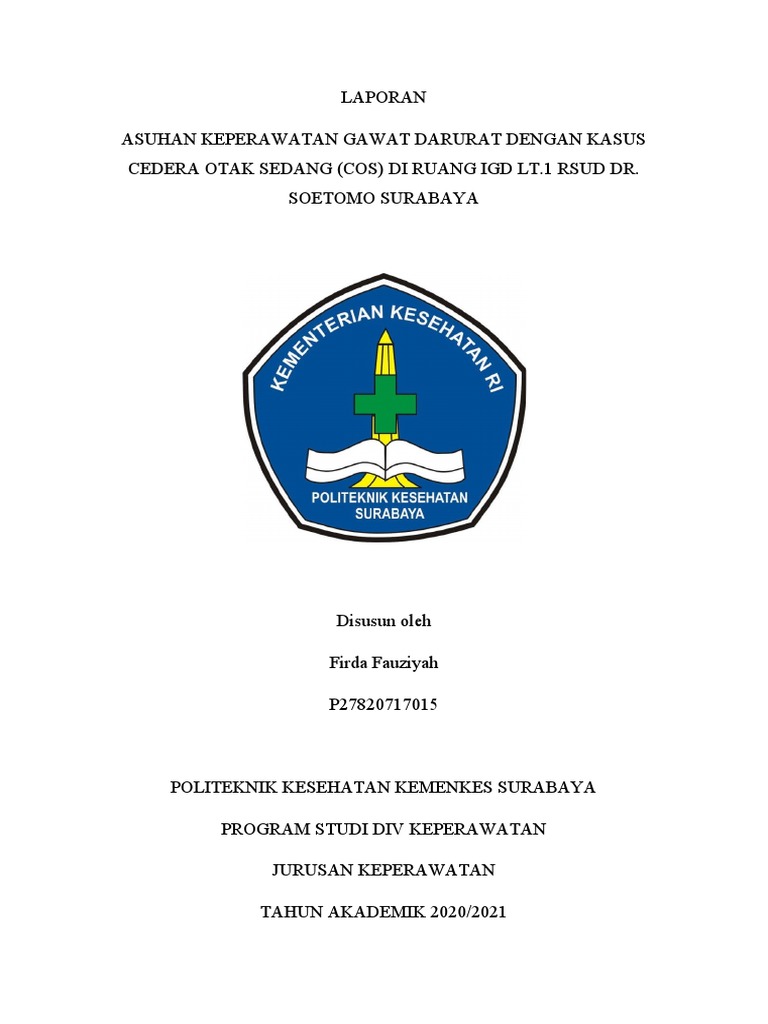 LAPORAN

ASUHAN KEPERAWATAN GAWAT DARURAT DENGAN KASUS CEDERA OTAK SEDANG (COS) DI RUANG IGD LT.1 RSUD DR. SOETOMO SURABAYA

KEMENTERIAN KESEHATAN RI

POLITEKNIK KESEHATAN SURABAYA

Disusun oleh

Firda Fauziyah

P27820717015

POLITEKNIK KESEHATAN KEMENKES SURABAYA

PROGRAM STUDI DIV KEPERAWATAN

JURUSAN KEPERAWATAN

TAHUN AKADEMIK 2020/2021